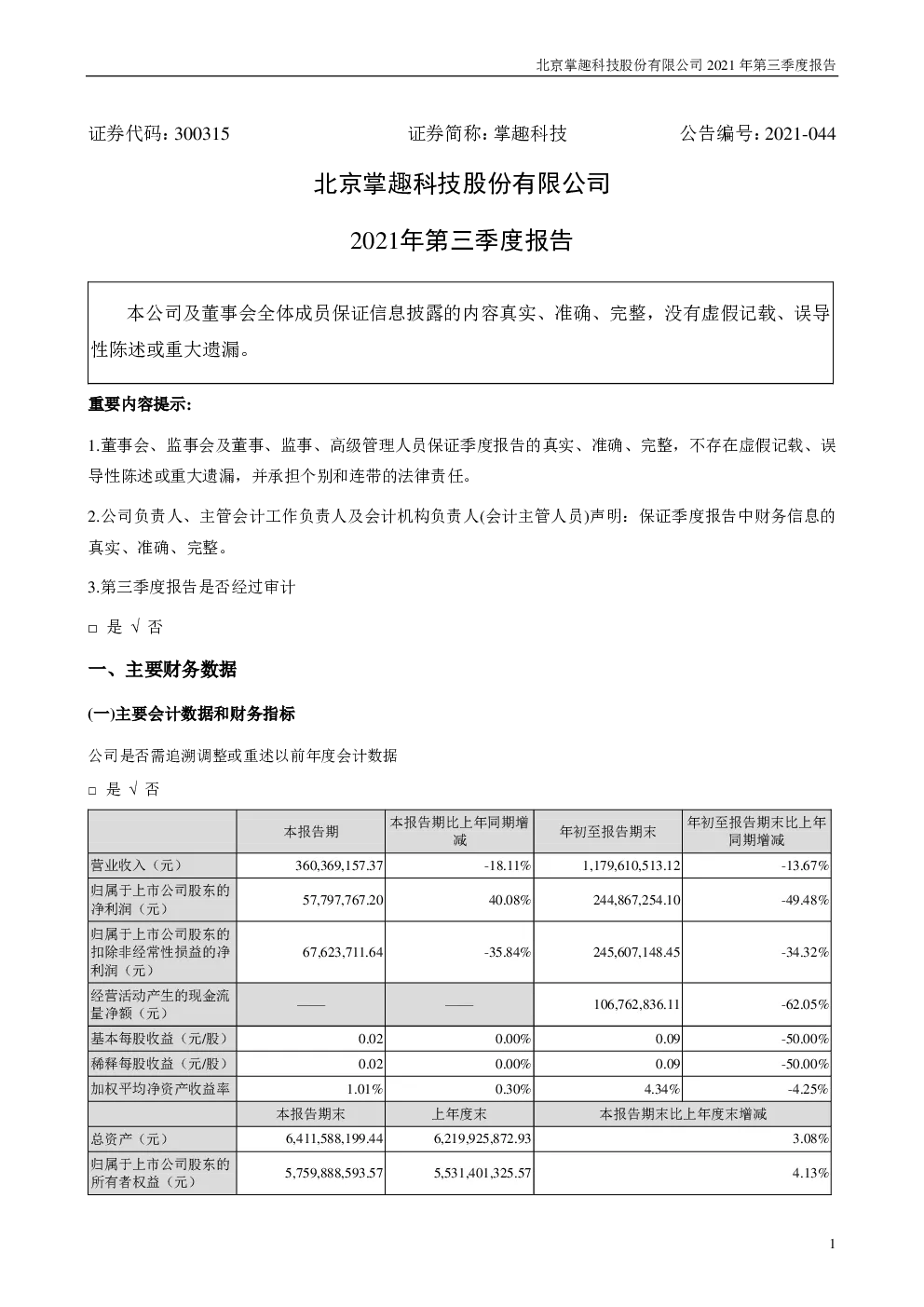 北京掌趣科技股份有限公司 2021 年第三季度报告

证券代码：300315　　　　证券简称：掌趣科技　　　　公告编号：2021-044

北京掌趣科技股份有限公司

2021年第三季度报告

本公司及董事会全体成员保证信息披露的内容真实、准确、完整，没有虚假记载、误导性陈述或重大遗漏。

重要内容提示：

1.董事会、监事会及董事、监事、高级管理人员保证季度报告的真实、准确、完整，不存在虚假记载、误导性陈述或重大遗漏，并承担个别和连带的法律责任。

2.公司负责人、主管会计工作负责人及会计机构负责人(会计主管人员)声明：保证季度报告中财务信息的真实、准确、完整。

3.第三季度报告是否经过审计

□ 是 √ 否

一、主要财务数据

(一)主要会计数据和财务指标

公司是否需追溯调整或重述以前年度会计数据

□ 是 √ 否

| | 本报告期 | 本报告期比上年同期增减 | 年初至报告期末 | 年初至报告期末比上年同期增减 |
|---|---|---|---|---|
| 营业收入（元） | 360,369,157.37 | -18.11% | 1,179,610,513.12 | -13.67% |
| 归属于上市公司股东的净利润（元） | 57,797,767.20 | 40.08% | 244,867,254.10 | -49.48% |
| 归属于上市公司股东的扣除非经常性损益的净利润（元） | 67,623,711.64 | -35.84% | 245,607,148.45 | -34.32% |
| 经营活动产生的现金流量净额（元） | —— | —— | 106,762,836.11 | -62.05% |
| 基本每股收益（元/股） | 0.02 | 0.00% | 0.09 | -50.00% |
| 稀释每股收益（元/股） | 0.02 | 0.00% | 0.09 | -50.00% |
| 加权平均净资产收益率 | 1.01% | 0.30% | 4.34% | -4.25% |
| | 本报告期末 | 上年度末 | 本报告期末比上年度末增减 | |
| 总资产（元） | 6,411,588,199.44 | 6,219,925,872.93 | 3.08% | |
| 归属于上市公司股东的所有者权益（元） | 5,759,888,593.57 | 5,531,401,325.57 | 4.13% | |

1